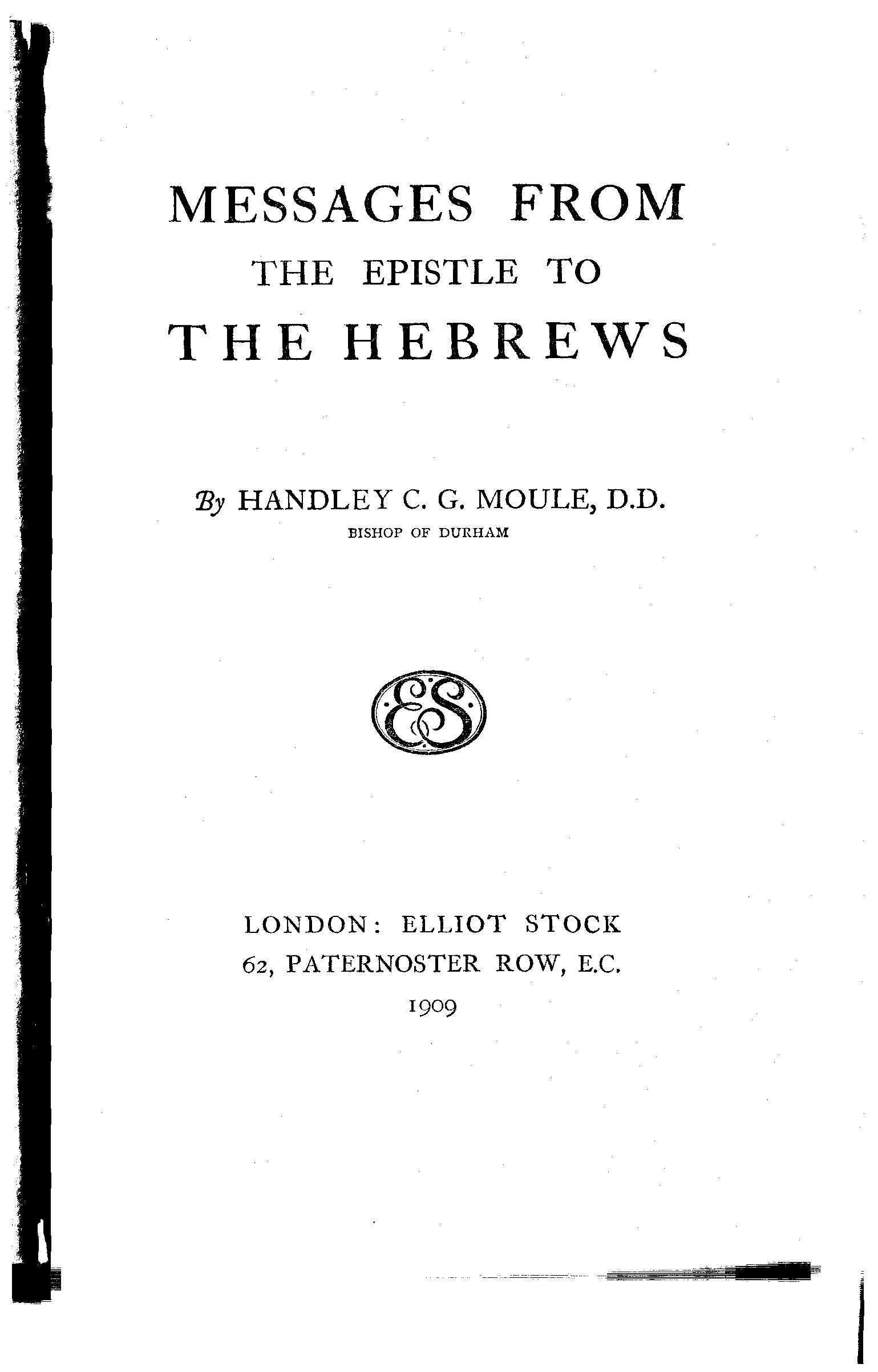 MESSAGES FROM
THE EPISTLE TO
THE HEBREWS

By HANDLEY C. G. MOULE, D.D.
BISHOP OF DURHAM

ES

LONDON: ELLIOT STOCK
62, PATERNOSTER ROW, E.C.
1909